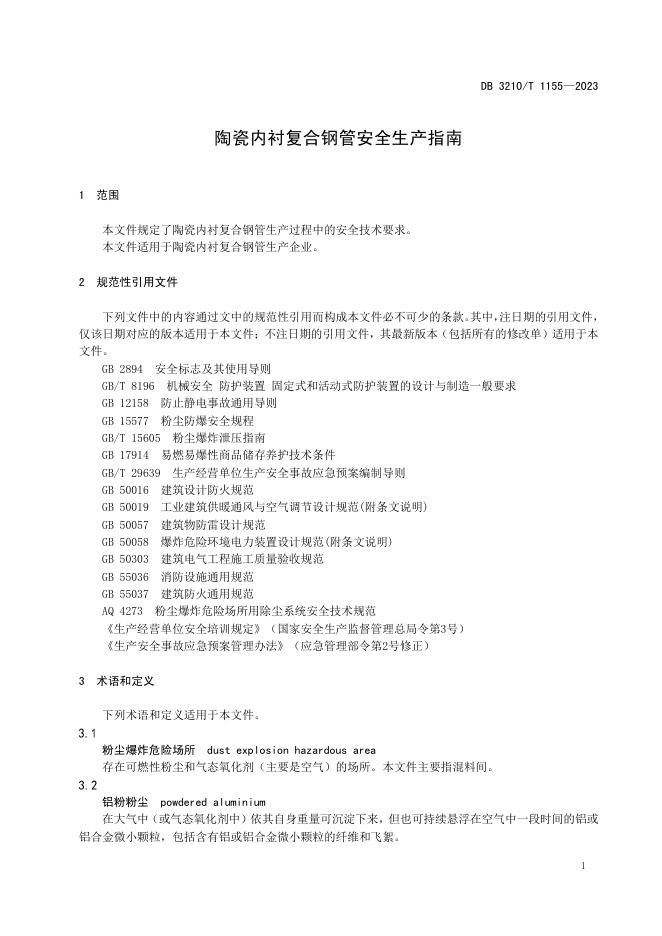 DB 3210/T 1155—2023

陶瓷内衬复合钢管安全生产指南

1 范围

本文件规定了陶瓷内衬复合钢管生产过程中的安全技术要求。
本文件适用于陶瓷内衬复合钢管生产企业。

2 规范性引用文件

下列文件中的内容通过文中的规范性引用而构成本文件必不可少的条款。其中，注日期的引用文件，仅该日期对应的版本适用于本文件；不注日期的引用文件，其最新版本（包括所有的修改单）适用于本文件。

GB 2894 安全标志及其使用导则
GB/T 8196 机械安全 防护装置 固定式和活动式防护装置的设计与制造一般要求
GB 12158 防止静电事故通用导则
GB 15577 粉尘防爆安全规程
GB/T 15605 粉尘爆炸泄压指南
GB 17914 易燃易爆性商品储存养护技术条件
GB/T 29639 生产经营单位生产安全事故应急预案编制导则
GB 50016 建筑设计防火规范
GB 50019 工业建筑供暖通风与空气调节设计规范(附条文说明)
GB 50057 建筑物防雷设计规范
GB 50058 爆炸危险环境电力装置设计规范(附条文说明)
GB 50303 建筑电气工程施工质量验收规范
GB 55036 消防设施通用规范
GB 55037 建筑防火通用规范
AQ 4273 粉尘爆炸危险场所用除尘系统安全技术规范
《生产经营单位安全培训规定》（国家安全生产监督管理总局令第3号）
《生产安全事故应急预案管理办法》（应急管理部令第2号修正）

3 术语和定义

下列术语和定义适用于本文件。

3.1
粉尘爆炸危险场所 dust explosion hazardous area
存在可燃性粉尘和气态氧化剂（主要是空气）的场所。本文件主要指混料间。

3.2
铝粉粉尘 powdered aluminium
在大气中（或气态氧化剂中）依其自身重量可沉淀下来，但也可持续悬浮在空气中一段时间的铝或铝合金微小颗粒，包括含有铝或铝合金微小颗粒的纤维和飞絮。

1